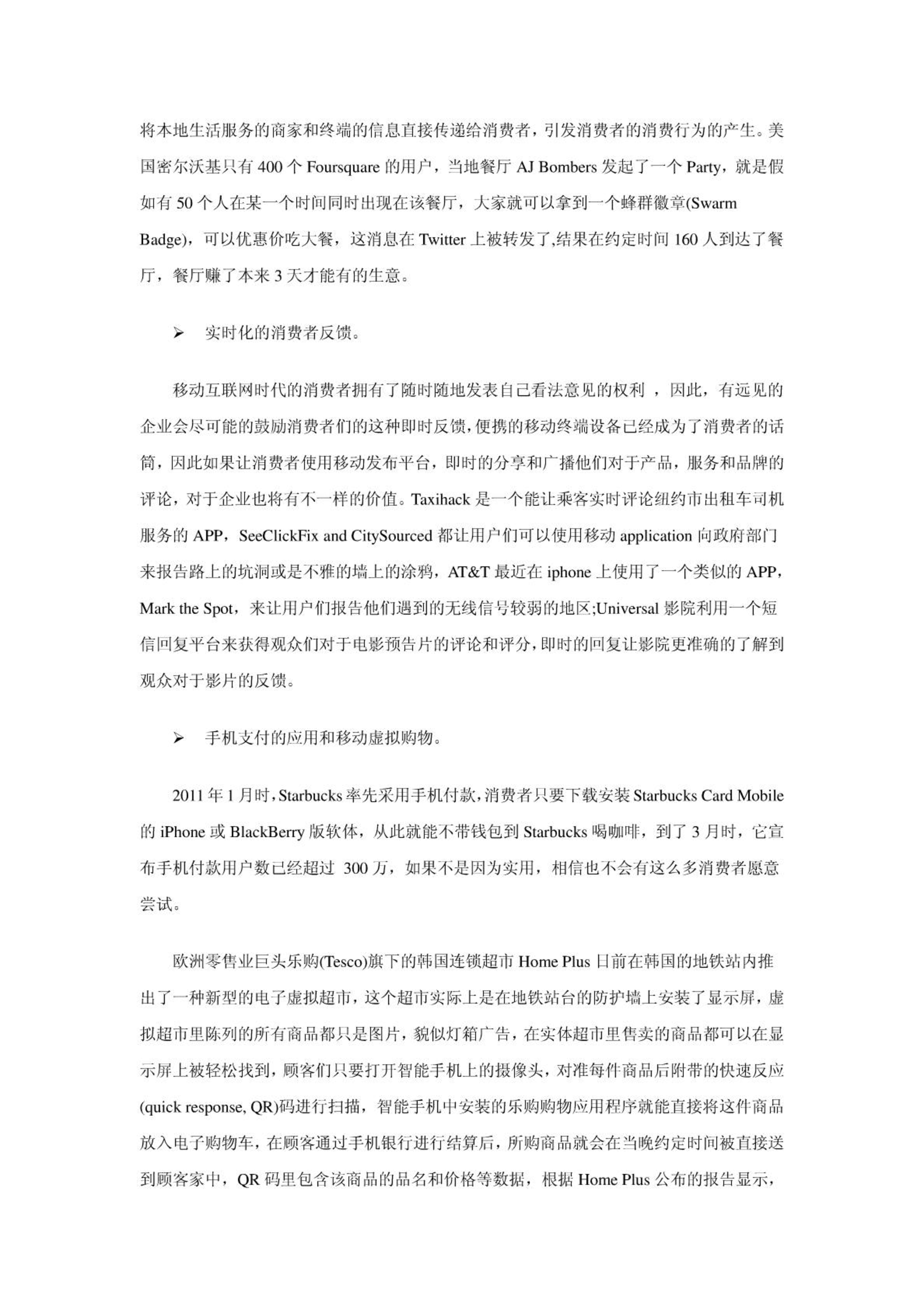 将本地生活服务的商家和终端的信息直接传递给消费者，引发消费者的消费行为的产生。美国密尔沃基只有 400 个 Foursquare 的用户，当地餐厅 AJ Bombers 发起了一个 Party，就是假如有 50 个人在某一个时间同时出现在该餐厅，大家就可以拿到一个蜂群徽章(Swarm Badge)，可以优惠价吃大餐，这消息在 Twitter 上被转发了,结果在约定时间 160 人到达了餐厅，餐厅赚了本来 3 天才能有的生意。

➢ 实时化的消费者反馈。

移动互联网时代的消费者拥有了随时随地发表自己看法意见的权利 ，因此，有远见的企业会尽可能的鼓励消费者们的这种即时反馈,便携的移动终端设备已经成为了消费者的话筒，因此如果让消费者使用移动发布平台，即时的分享和广播他们对于产品，服务和品牌的评论，对于企业也将有不一样的价值。Taxihack 是一个能让乘客实时评论纽约市出租车司机服务的 APP，SeeClickFix and CitySourced 都让用户们可以使用移动 application 向政府部门来报告路上的坑洞或是不雅的墙上的涂鸦，AT&T 最近在 iphone 上使用了一个类似的 APP，Mark the Spot，来让用户们报告他们遇到的无线信号较弱的地区;Universal 影院利用一个短信回复平台来获得观众们对于电影预告片的评论和评分,即时的回复让影院更准确的了解到观众对于影片的反馈。

➢ 手机支付的应用和移动虚拟购物。

2011 年 1 月时,Starbucks 率先采用手机付款,消费者只要下载安装 Starbucks Card Mobile 的 iPhone 或 BlackBerry 版软体，从此就能不带钱包到 Starbucks 喝咖啡，到了 3 月时，它宣布手机付款用户数已经超过 300 万，如果不是因为实用，相信也不会有这么多消费者愿意尝试。

欧洲零售业巨头乐购(Tesco)旗下的韩国连锁超市 Home Plus 日前在韩国的地铁站内推出了一种新型的电子虚拟超市，这个超市实际上是在地铁站台的防护墙上安装了显示屏，虚拟超市里陈列的所有商品都只是图片，貌似灯箱广告，在实体超市里售卖的商品都可以在显示屏上被轻松找到，顾客们只要打开智能手机上的摄像头，对准每件商品后附带的快速反应(quick response, QR)码进行扫描，智能手机中安装的乐购购物应用程序就能直接将这件商品放入电子购物车，在顾客通过手机银行进行结算后，所购商品就会在当晚约定时间被直接送到顾客家中，QR 码里包含该商品的品名和价格等数据，根据 Home Plus 公布的报告显示，